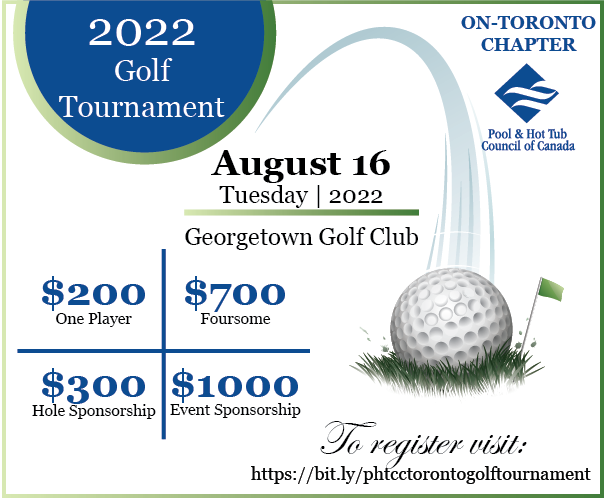 2022
Golf
Tournament

ON-TORONTO
CHAPTER

Pool & Hot Tub
Council of Canada

August 16
Tuesday | 2022

Georgetown Golf Club

$200
One Player

$700
Foursome

$300
Hole Sponsorship

$1000
Event Sponsorship

To register visit:
https://bit.ly/phtcctorontogolftournament